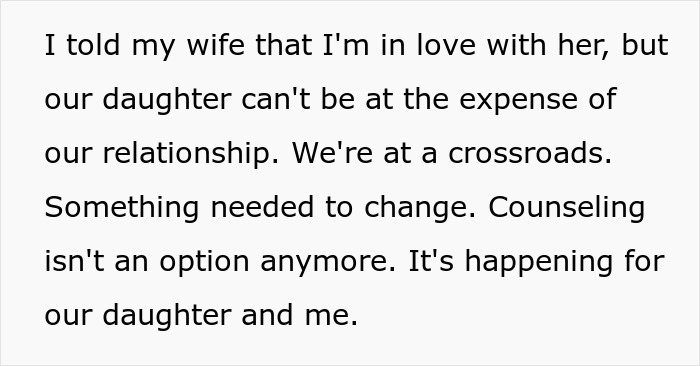 I told my wife that I'm in love with her, but our daughter can't be at the expense of our relationship. We're at a crossroads. Something needed to change. Counseling isn't an option anymore. It's happening for our daughter and me.